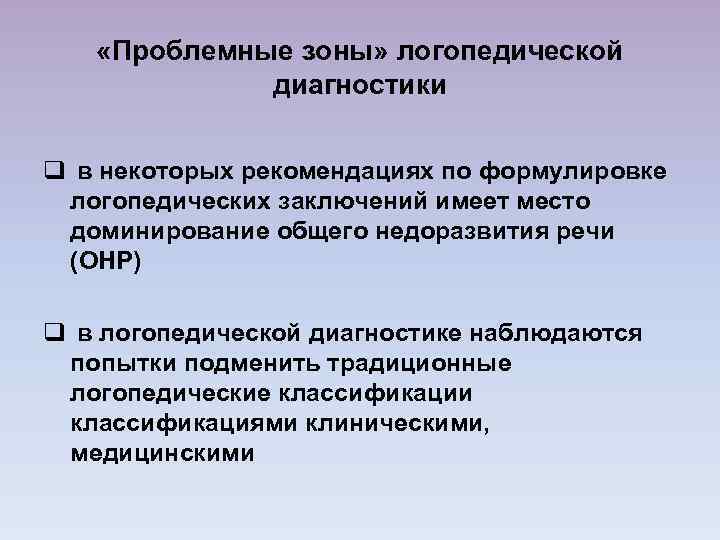 «Проблемные зоны» логопедической диагностики

❑ в некоторых рекомендациях по формулировке логопедических заключений имеет место доминирование общего недоразвития речи (ОНР)

❑ в логопедической диагностике наблюдаются попытки подменить традиционные логопедические классификации классификациями клиническими, медицинскими